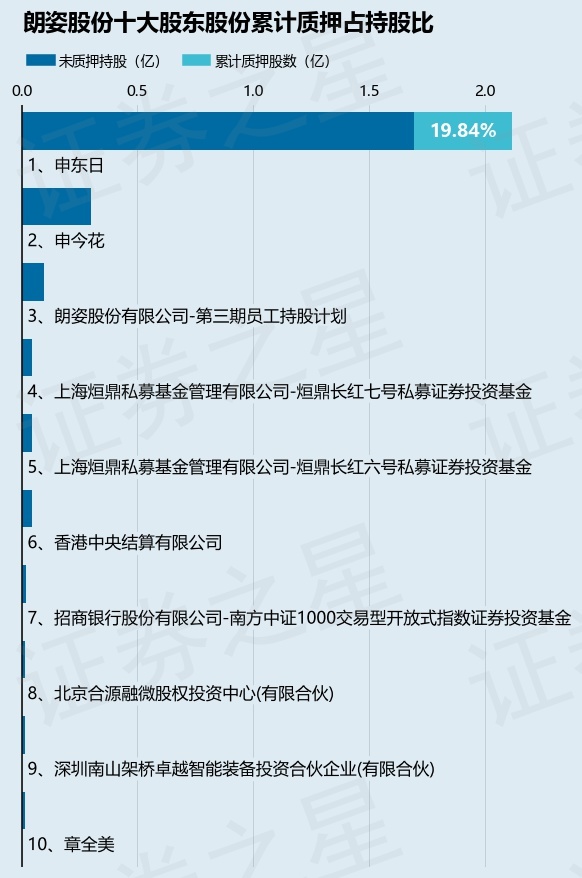 朗姿股份十大股东股份累计质押占持股比

未质押持股（亿） 累计质押股数（亿）

0.0 0.5 1.0 1.5 2.0

19.84%

1、申东日

2、申今花

3、朗姿股份有限公司-第三期员工持股计划

4、上海烜鼎私募基金管理有限公司-烜鼎长红七号私募证券投资基金

5、上海烜鼎私募基金管理有限公司-烜鼎长红六号私募证券投资基金

6、香港中央结算有限公司

7、招商银行股份有限公司-南方中证1000交易型开放式指数证券投资基金

8、北京合源融微股权投资中心(有限合伙)

9、深圳南山架桥卓越智能装备投资合伙企业(有限合伙)

10、章全美

证券之星